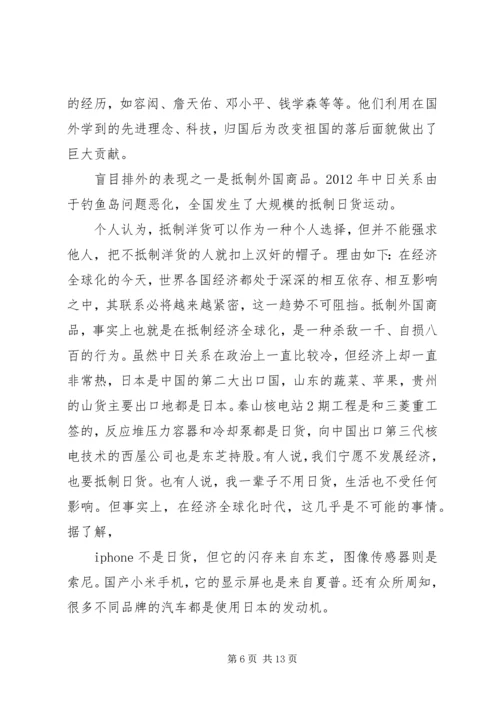 的经历，如容闳、詹天佑、邓小平、钱学森等等。他们利用在国外学到的先进理念、科技，归国后为改变祖国的落后面貌做出了巨大贡献。

盲目排外的表现之一是抵制外国商品。2012 年中日关系由于钓鱼岛问题恶化，全国发生了大规模的抵制日货运动。

个人认为，抵制洋货可以作为一种个人选择，但并不能强求他人，把不抵制洋货的人就扣上汉奸的帽子。理由如下：在经济全球化的今天，世界各国经济都处于深深的相互依存、相互影响之中，其联系必将越来越紧密，这一趋势不可阻挡。抵制外国商品，事实上也就是在抵制经济全球化，是一种杀敌一千、自损八百的行为。虽然中日关系在政治上一直比较冷，但经济上却一直非常热，日本是中国的第二大出口国，山东的蔬菜、苹果，贵州的山货主要出口地都是日本。秦山核电站 2 期工程是和三菱重工签的，反应堆压力容器和冷却泵都是日货，向中国出口第三代核电技术的西屋公司也是东芝持股。有人说，我们宁愿不发展经济，也要抵制日货。也有人说，我一辈子不用日货，生活也不受任何影响。但事实上，在经济全球化时代，这几乎是不可能的事情。据了解，

iphone 不是日货，但它的闪存来自东芝，图像传感器则是索尼。国产小米手机，它的显示屏也是来自夏普。还有众所周知，很多不同品牌的汽车都是使用日本的发动机。

第 6 页 共 13 页